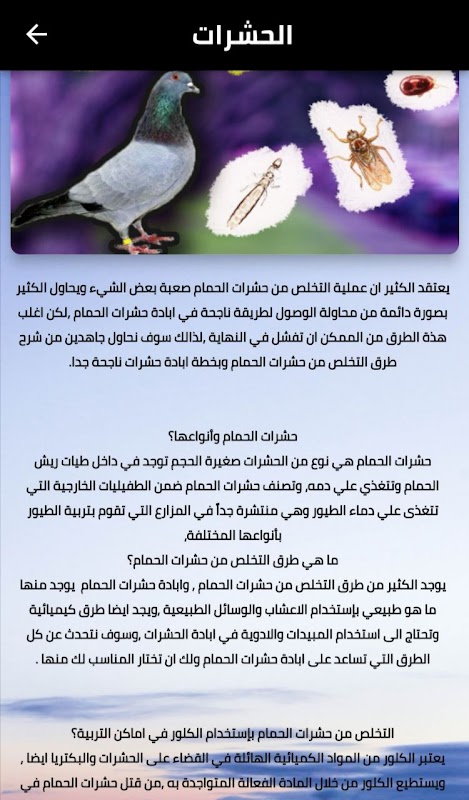 الحشرات

يعتقد الكثير ان عملية التخلص من حشرات الحمام صعبة بعض الشيء ويحاول الكثير بصورة دائمة من محاولة الوصول لطريقة ناجحة في ابادة حشرات الحمام ,لكن اغلب هذة الطرق من الممكن ان تفشل في النهاية ,لذالك سوف نحاول جاهدين من شرح طرق التخلص من حشرات الحمام وبخطة ابادة حشرات ناجحة جدا.

حشرات الحمام وأنواعها؟
حشرات الحمام هي نوع من الحشرات صغيرة الحجم توجد في داخل طيات ريش الحمام وتتغذي علي دمه, وتصنف حشرات الحمام ضمن الطفيليات الخارجية التي تتغذى علي دماء الطيور وهي منتشرة جداً في المزارع التي تقوم بتربية الطيور بأنواعها المختلفة,
ما هي طرق التخلص من حشرات الحمام؟
يوجد الكثير من طرق التخلص من حشرات الحمام , وابادة حشرات الحمام يوجد منها ما هو طبيعي بإستخدام الاعشاب والوسائل الطبيعية ,ويجد ايضا طرق كيميائية وتحتاج الى استخدام المبيدات والادوية في ابادة الحشرات ,وسوف نتحدث عن كل الطرق التي تساعد على ابادة حشرات الحمام ولك ان تختار المناسب لك منها .

التخلص من حشرات الحمام بإستخدام الكلور في اماكن التربية؟
يعتبر الكلور من المواد الكميائية الهائلة في القضاء على الحشرات والبكتريا ايضا , ويستطيع الكلور من خلال المادة الفعالة المتواجدة به ,من قتل حشرات الحمام في